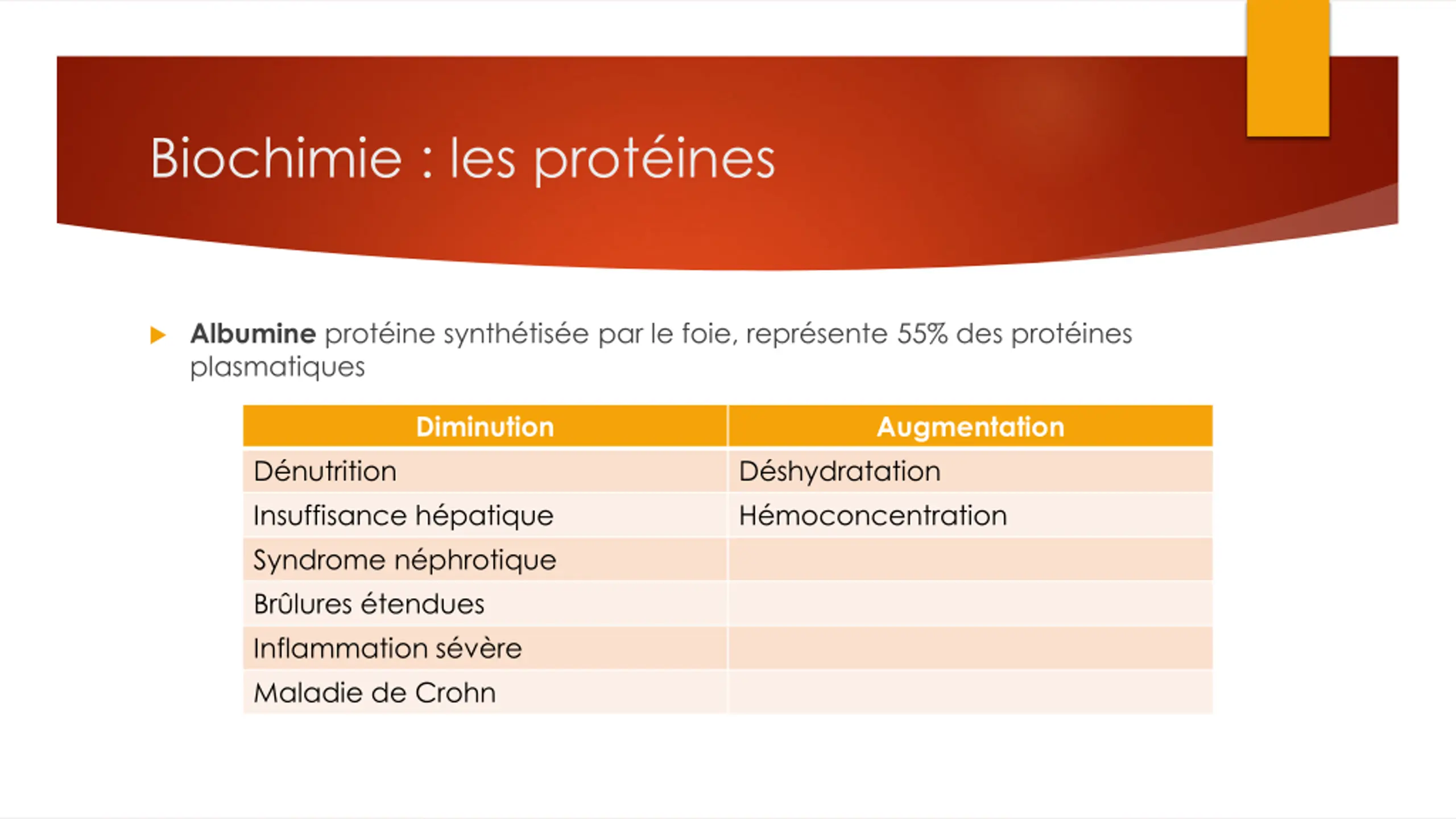 Biochimie : les protéines

Albumine protéine synthétisée par le foie, représente 55% des protéines plasmatiques

| Diminution | Augmentation |
|---|---|
| Dénutrition | Déshydratation |
| Insuffisance hépatique | Hémoconcentration |
| Syndrome néphrotique | |
| Brûlures étendues | |
| Inflammation sévère | |
| Maladie de Crohn | |